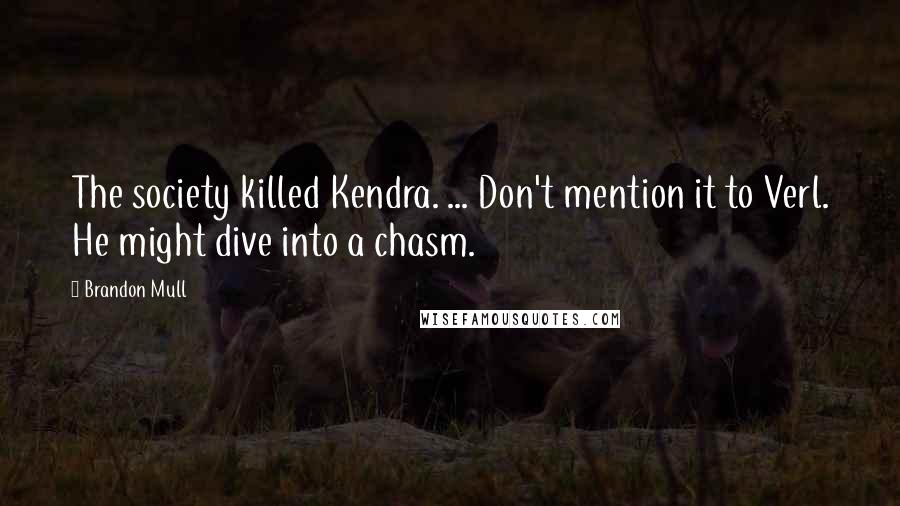 The society killed Kendra. ... Don't mention it to Verl. He might dive into a chasm.

Brandon Mull

WISEFAMOUSQUOTES.COM